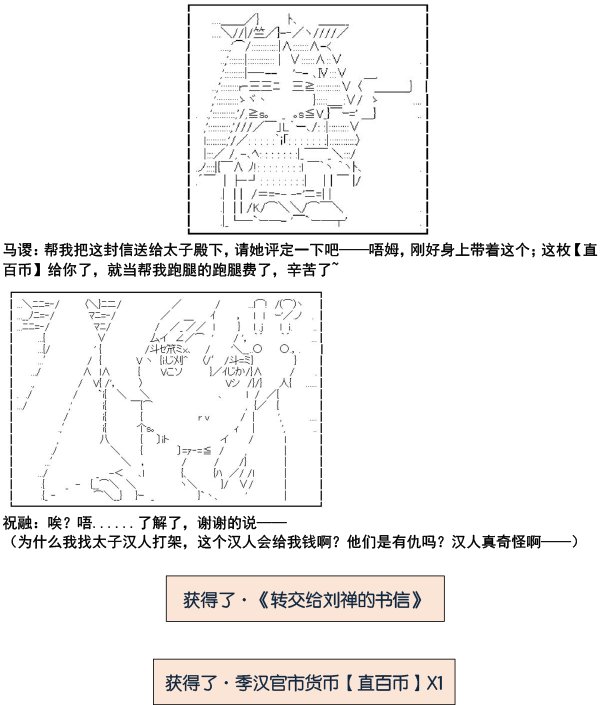 马谡：帮我把这封信送给太子殿下，请她评定一下吧——唔姆，刚好身上带着这个；这枚【直百币】给你了，就当帮我跑腿的跑腿费了，辛苦了~

祝融：唉？唔......了解了，谢谢的说——
（为什么我找太子汉人打架，这个汉人会给我钱啊？他们是有仇吗？汉人真奇怪啊——）

获得了·《转交给刘禅的书信》

获得了·季汉官市货币【直百币】X1